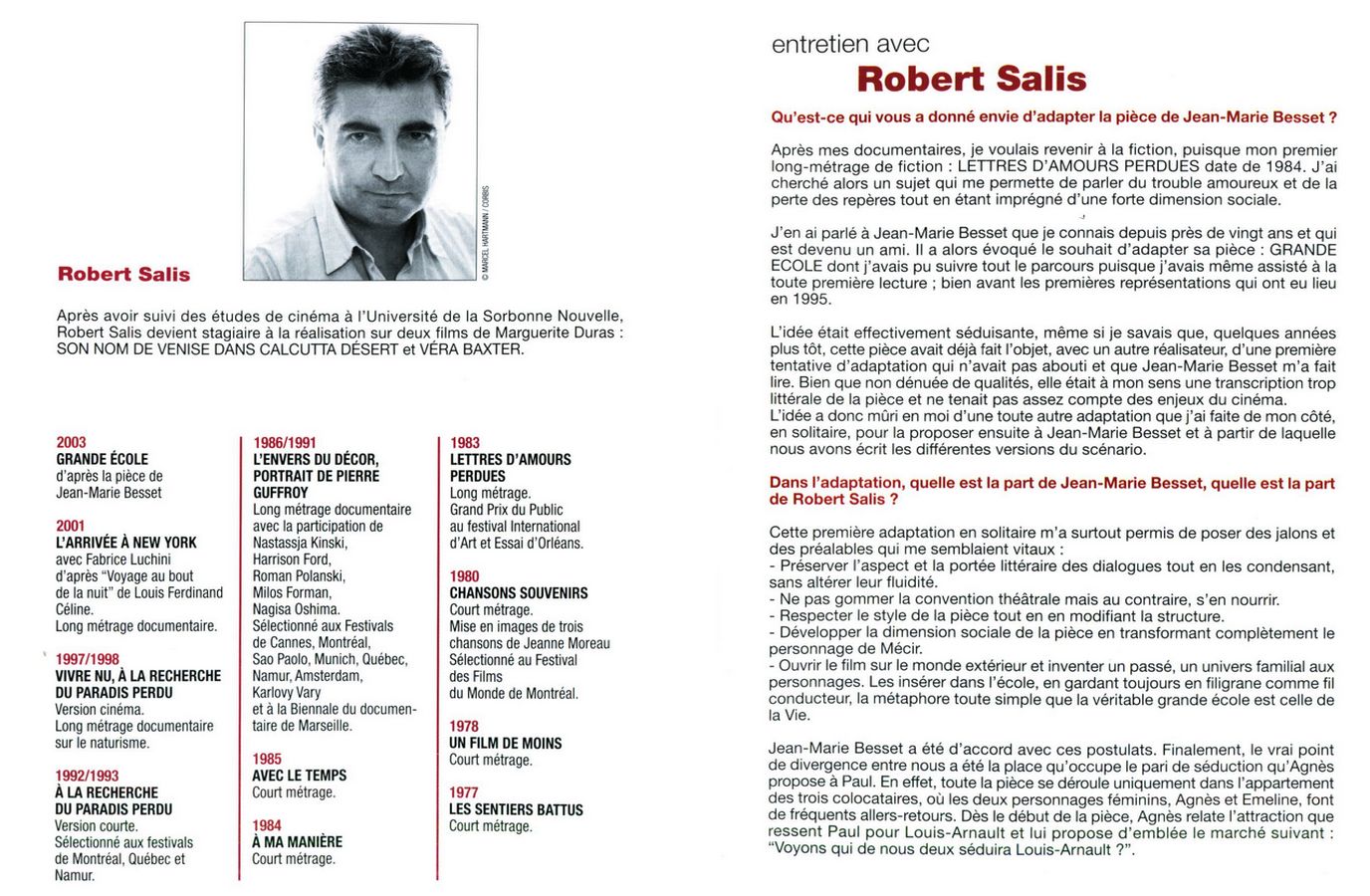 © MARCEL HARTMANN / CORBIS

Robert Salis

Après avoir suivi des études de cinéma à l'Université de la Sorbonne Nouvelle, Robert Salis devient stagiaire à la réalisation sur deux films de Marguerite Duras : SON NOM DE VENISE DANS CALCUTTA DÉSERT et VÉRA BAXTER.

2003
GRANDE ÉCOLE
d'après la pièce de Jean-Marie Besset

2001
L'ARRIVÉE À NEW YORK
avec Fabrice Luchini d'après "Voyage au bout de la nuit" de Louis Ferdinand Céline.
Long métrage documentaire.

1997/1998
VIVRE NU, À LA RECHERCHE DU PARADIS PERDU
Version cinéma.
Long métrage documentaire sur le naturisme.

1992/1993
À LA RECHERCHE DU PARADIS PERDU
Version courte.
Sélectionné aux festivals de Montréal, Québec et Namur.

1986/1991
L'ENVERS DU DÉCOR, PORTRAIT DE PIERRE GUFFROY
Long métrage documentaire avec la participation de Nastassja Kinski, Harrison Ford, Roman Polanski, Milos Forman, Nagisa Oshima.
Sélectionné aux Festivals de Cannes, Montréal, Sao Paolo, Munich, Québec, Namur, Amsterdam, Karlovy Vary et à la Biennale du documentaire de Marseille.

1985
AVEC LE TEMPS
Court métrage.

1984
À MA MANIÈRE
Court métrage.

1983
LETTRES D'AMOURS PERDUES
Long métrage.
Grand Prix du Public au festival International d'Art et Essai d'Orléans.

1980
CHANSONS SOUVENIRS
Court métrage.
Mise en images de trois chansons de Jeanne Moreau
Sélectionné au Festival des Films du Monde de Montréal.

1978
UN FILM DE MOINS
Court métrage.

1977
LES SENTIERS BATTUS
Court métrage.

entretien avec
Robert Salis

Qu'est-ce qui vous a donné envie d'adapter la pièce de Jean-Marie Besset ?

Après mes documentaires, je voulais revenir à la fiction, puisque mon premier long-métrage de fiction : LETTRES D'AMOURS PERDUES date de 1984. J'ai cherché alors un sujet qui me permette de parler du trouble amoureux et de la perte des repères tout en étant imprégné d'une forte dimension sociale.

J'en ai parlé à Jean-Marie Besset que je connais depuis près de vingt ans et qui est devenu un ami. Il a alors évoqué le souhait d'adapter sa pièce : GRANDE ECOLE dont j'avais pu suivre tout le parcours puisque j'avais même assisté à la toute première lecture ; bien avant les premières représentations qui ont eu lieu en 1995.

L'idée était effectivement séduisante, même si je savais que, quelques années plus tôt, cette pièce avait déjà fait l'objet, avec un autre réalisateur, d'une première tentative d'adaptation qui n'avait pas abouti et que Jean-Marie Besset m'a fait lire. Bien que non dénuée de qualités, elle était à mon sens une transcription trop littérale de la pièce et ne tenait pas assez compte des enjeux du cinéma.
L'idée a donc mûri en moi d'une toute autre adaptation que j'ai faite de mon côté, en solitaire, pour la proposer ensuite à Jean-Marie Besset et à partir de laquelle nous avons écrit les différentes versions du scénario.

Dans l'adaptation, quelle est la part de Jean-Marie Besset, quelle est la part de Robert Salis ?

Cette première adaptation en solitaire m'a surtout permis de poser des jalons et des préalables qui me semblaient vitaux :
- Préserver l'aspect et la portée littéraire des dialogues tout en les condensant, sans altérer leur fluidité.
- Ne pas gommer la convention théâtrale mais au contraire, s'en nourrir.
- Respecter le style de la pièce tout en modifiant la structure.
- Développer la dimension sociale de la pièce en transformant complètement le personnage de Mécir.
- Ouvrir le film sur le monde extérieur et inventer un passé, un univers familial aux personnages. Les insérer dans l'école, en gardant toujours en filigrane comme fil conducteur, la métaphore toute simple que la véritable grande école est celle de la Vie.

Jean-Marie Besset a été d'accord avec ces postulats. Finalement, le vrai point de divergence entre nous a été la place qu'occupe le pari de séduction qu'Agnès propose à Paul. En effet, toute la pièce se déroule uniquement dans l'appartement des trois colocataires, où les deux personnages féminins, Agnès et Emeline, font de fréquents allers-retours. Dès le début de la pièce, Agnès relate l'attraction que ressent Paul pour Louis-Arnault et lui propose d'emblée le marché suivant : "Voyons qui de nous deux séduira Louis-Arnault ?".